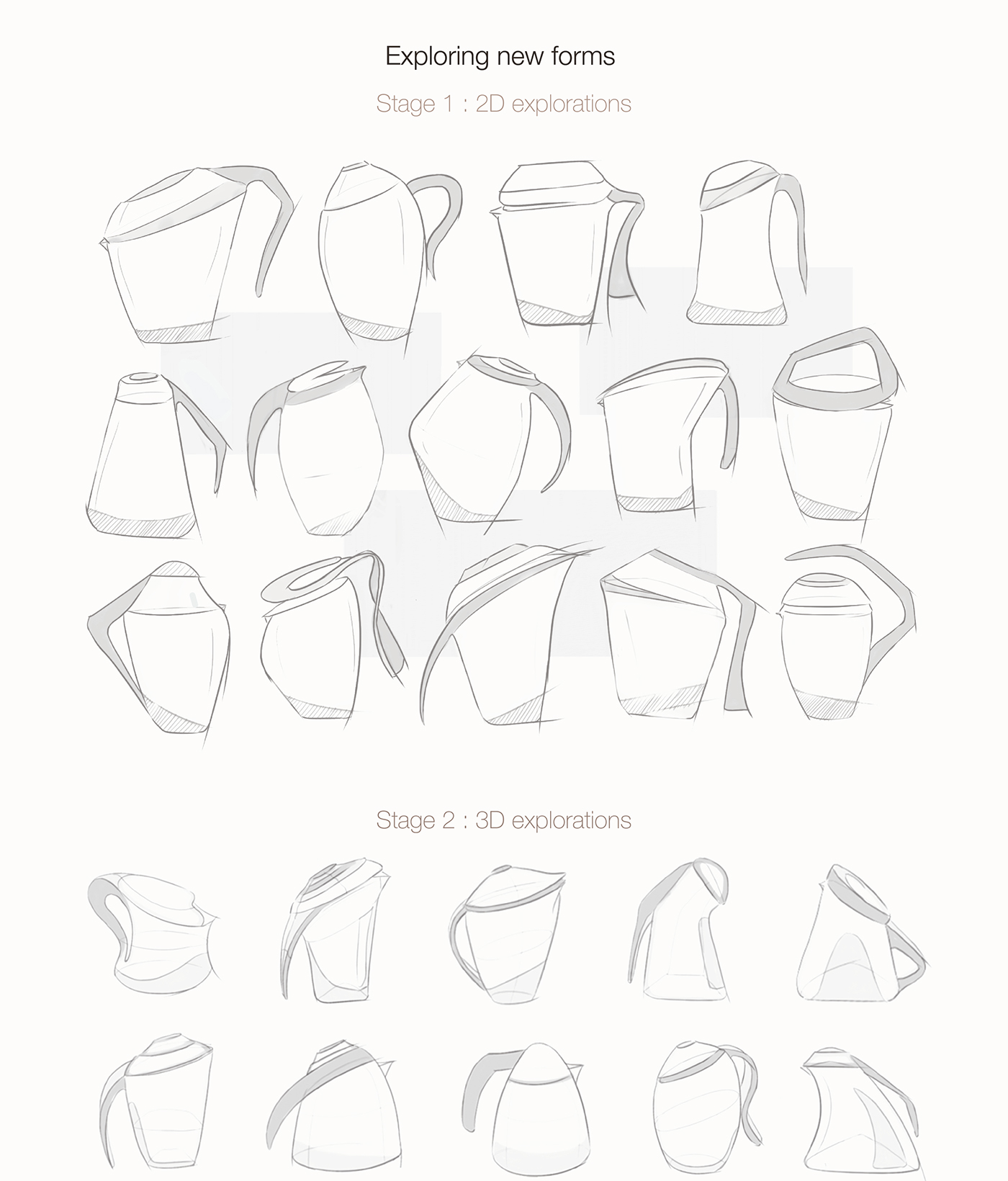 Exploring new forms

Stage 1 : 2D explorations

Stage 2 : 3D explorations